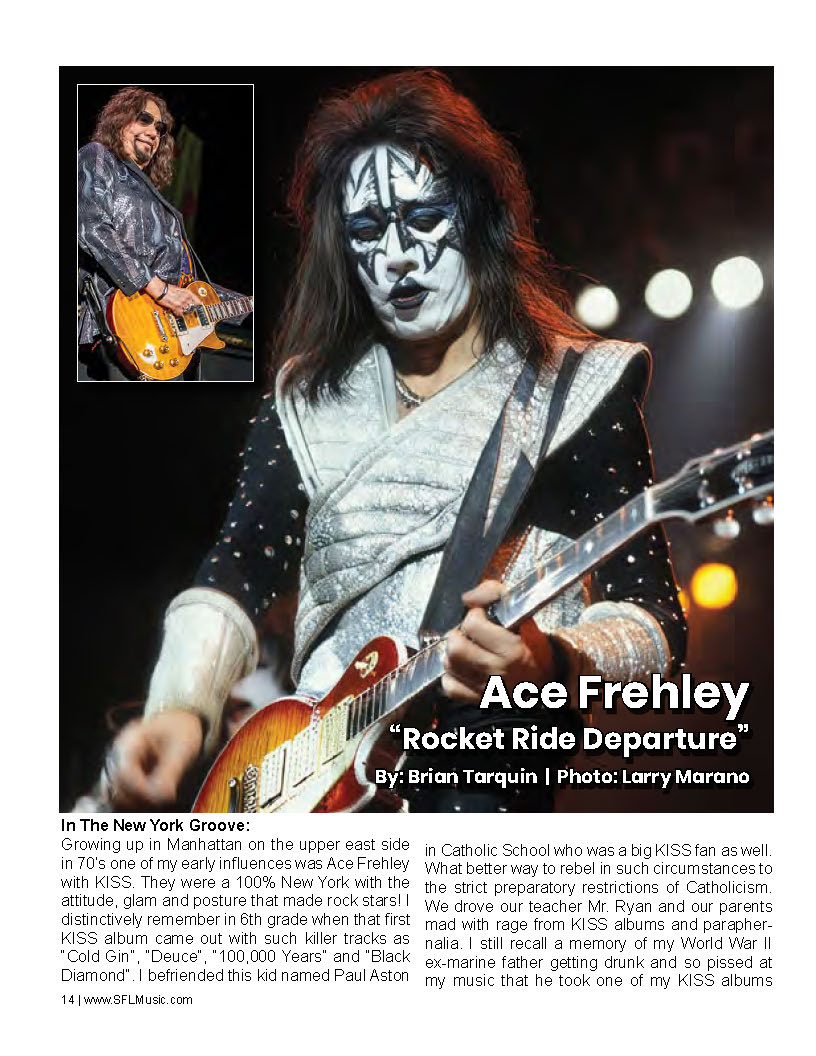 Ace Frehley

"Rocket Ride Departure"

By: Brian Tarquin | Photo: Larry Marano

In The New York Groove:

Growing up in Manhattan on the upper east side in 70's one of my early influences was Ace Frehley with KISS. They were a 100% New York with the attitude, glam and posture that made rock stars! I distinctively remember in 6th grade when that first KISS album came out with such killer tracks as "Cold Gin", "Deuce", "100,000 Years" and "Black Diamond". I befriended this kid named Paul Aston in Catholic School who was a big KISS fan as well. What better way to rebel in such circumstances to the strict preparatory restrictions of Catholicism. We drove our teacher Mr. Ryan and our parents mad with rage from KISS albums and paraphernalia. I still recall a memory of my World War II ex-marine father getting drunk and so pissed at my music that he took one of my KISS albums

14 | www.SFLMusic.com